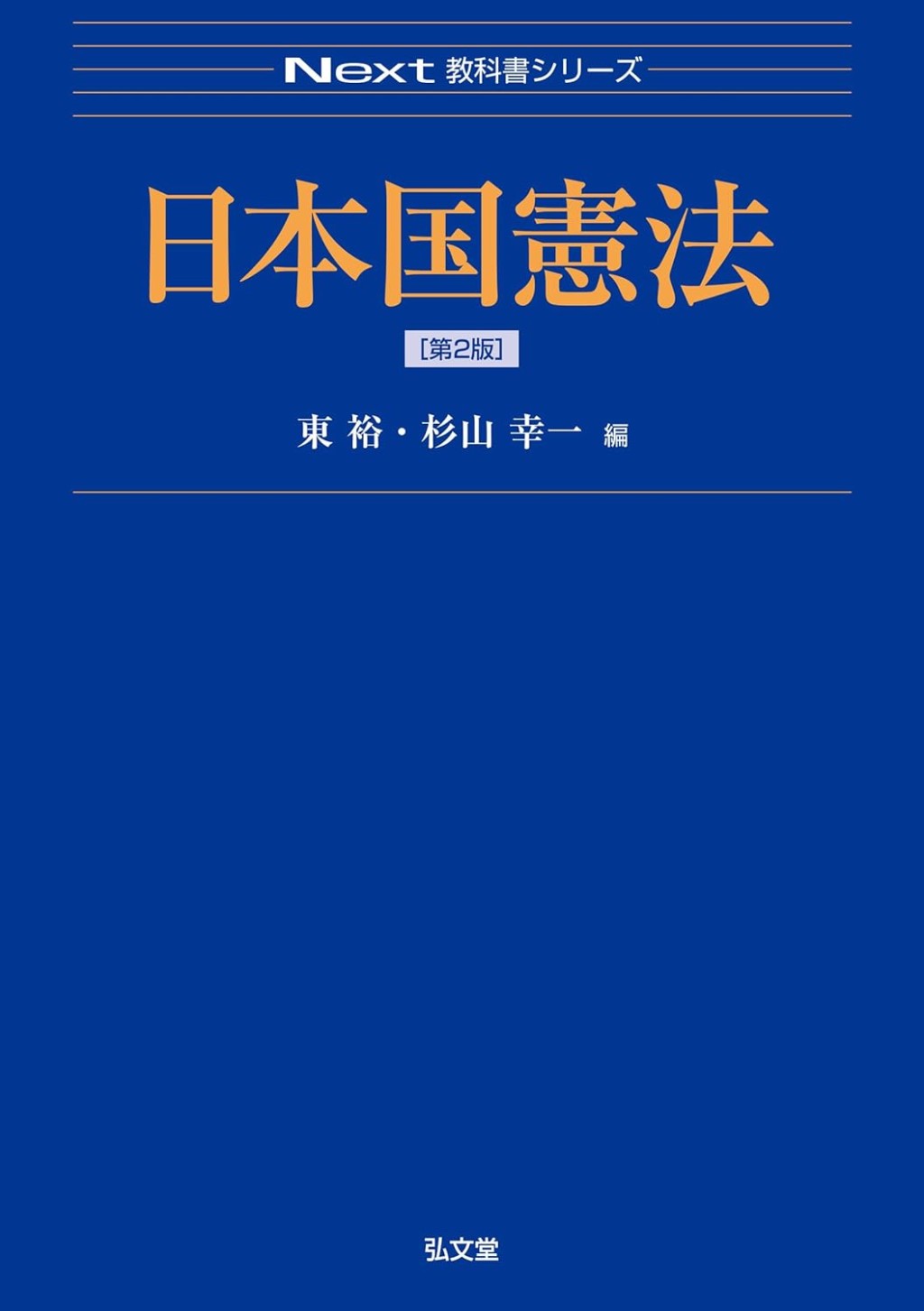 Next 教科書シリーズ

日本国憲法

[第2版]

東 裕・杉山 幸一 編

弘文堂